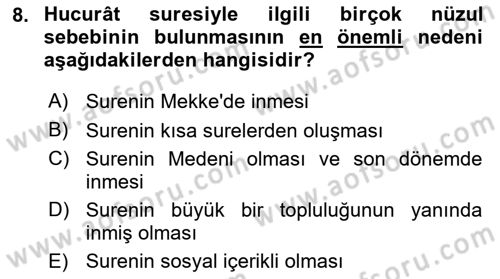 8. Hucurât suresiyle ilgili birçok nüzul sebebinin bulunmasının en önemli nedeni aşağıdakilerden hangisidir?

A) Surenin Mekke'de inmesi
B) Surenin kısa surelerden oluşması
C) Surenin Medeni olması ve son dönemde inmesi
D) Surenin büyük bir topluluğunun yanında inmiş olması
E) Surenin sosyal içerikli olması

www.aofsoru.com